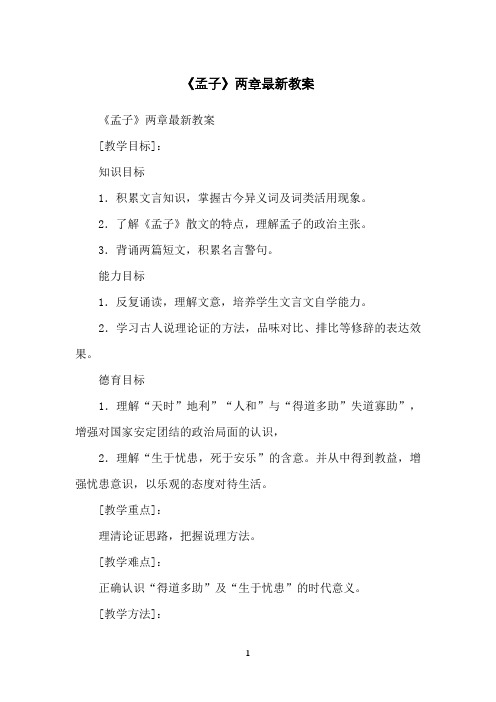 《孟子》两章最新教案

《孟子》两章最新教案

[教学目标]:

知识目标

1．积累文言知识，掌握古今异义词及词类活用现象。

2．了解《孟子》散文的特点，理解孟子的政治主张。

3．背诵两篇短文，积累名言警句。

能力目标

1．反复诵读，理解文意，培养学生文言文自学能力。

2．学习古人说理论证的方法，品味对比、排比等修辞的表达效果。

德育目标

1．理解“天时”地利”“人和”与“得道多助”失道寡助”，增强对国家安定团结的政治局面的认识，

2．理解“生于忧患，死于安乐”的含意。并从中得到教益，增强忧患意识，以乐观的态度对待生活。

[教学重点]:

理清论证思路，把握说理方法。

[教学难点]:

正确认识“得道多助”及“生于忧患”的时代意义。

[教学方法]:

1